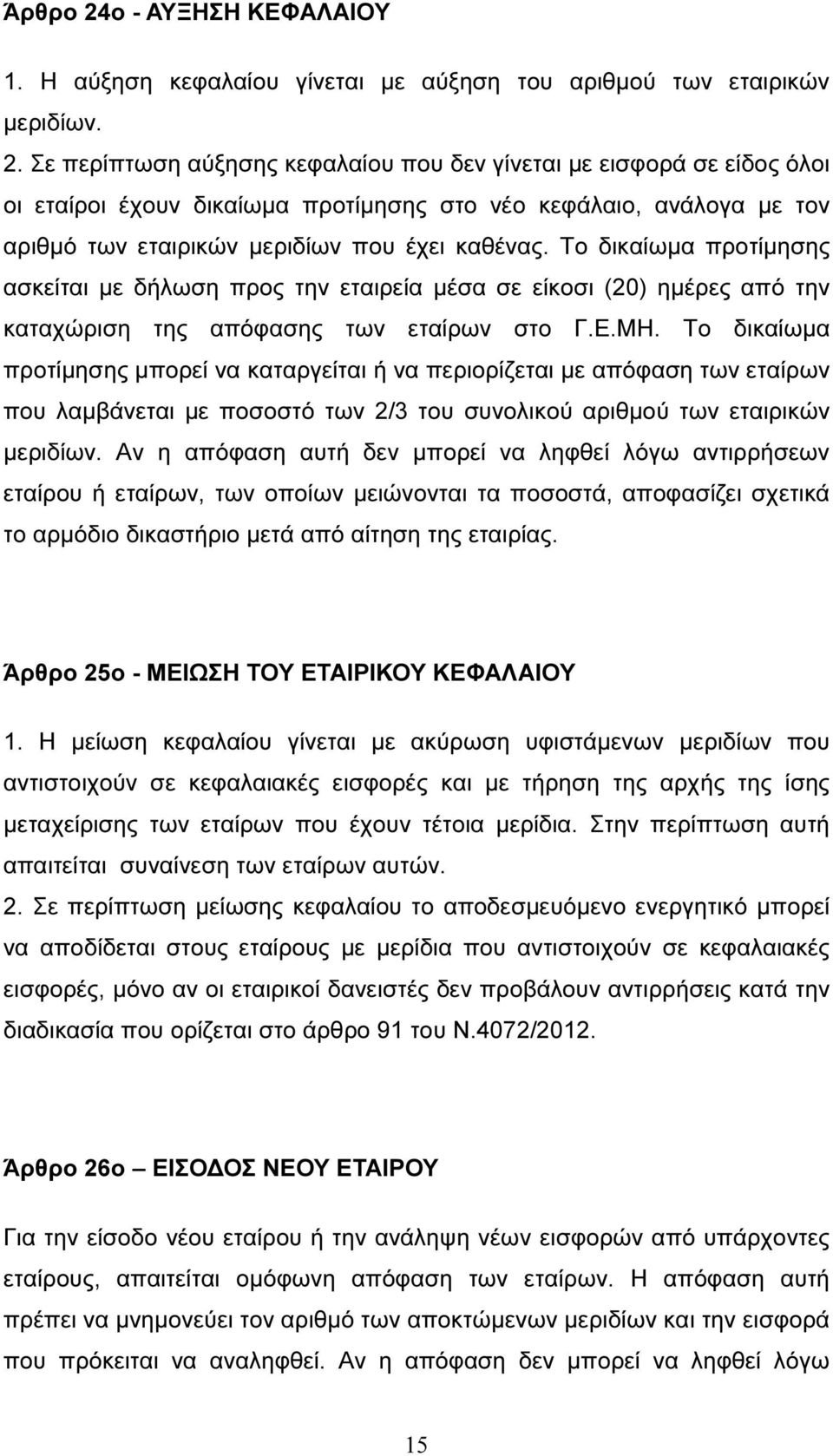 Άρθρο 24ο - ΑΥΞΗΣΗ ΚΕΦΑΛΑΙΟΥ

1. Η αύξηση κεφαλαίου γίνεται με αύξηση του αριθμού των εταιρικών μεριδίων.

2. Σε περίπτωση αύξησης κεφαλαίου που δεν γίνεται με εισφορά σε είδος όλοι οι εταίροι έχουν δικαίωμα προτίμησης στο νέο κεφάλαιο, ανάλογα με τον αριθμό των εταιρικών μεριδίων που έχει καθένας. Το δικαίωμα προτίμησης ασκείται με δήλωση προς την εταιρεία μέσα σε είκοσι (20) ημέρες από την καταχώριση της απόφασης των εταίρων στο Γ.Ε.ΜΗ. Το δικαίωμα προτίμησης μπορεί να καταργείται ή να περιορίζεται με απόφαση των εταίρων που λαμβάνεται με ποσοστό των 2/3 του συνολικού αριθμού των εταιρικών μεριδίων. Αν η απόφαση αυτή δεν μπορεί να ληφθεί λόγω αντιρρήσεων εταίρου ή εταίρων, των οποίων μειώνονται τα ποσοστά, αποφασίζει σχετικά το αρμόδιο δικαστήριο μετά από αίτηση της εταιρίας.

Άρθρο 25ο - ΜΕΙΩΣΗ ΤΟΥ ΕΤΑΙΡΙΚΟΥ ΚΕΦΑΛΑΙΟΥ

1. Η μείωση κεφαλαίου γίνεται με ακύρωση υφιστάμενων μεριδίων που αντιστοιχούν σε κεφαλαιακές εισφορές και με τήρηση της αρχής της ίσης μεταχείρισης των εταίρων που έχουν τέτοια μερίδια. Στην περίπτωση αυτή απαιτείται συναίνεση των εταίρων αυτών.

2. Σε περίπτωση μείωσης κεφαλαίου το αποδεσμευόμενο ενεργητικό μπορεί να αποδίδεται στους εταίρους με μερίδια που αντιστοιχούν σε κεφαλαιακές εισφορές, μόνο αν οι εταιρικοί δανειστές δεν προβάλουν αντιρρήσεις κατά την διαδικασία που ορίζεται στο άρθρο 91 του Ν.4072/2012.

Άρθρο 26ο – ΕΙΣΟΔΟΣ ΝΕΟΥ ΕΤΑΙΡΟΥ

Για την είσοδο νέου εταίρου ή την ανάληψη νέων εισφορών από υπάρχοντες εταίρους, απαιτείται ομόφωνη απόφαση των εταίρων. Η απόφαση αυτή πρέπει να μνημονεύει τον αριθμό των αποκτώμενων μεριδίων και την εισφορά που πρόκειται να αναληφθεί. Αν η απόφαση δεν μπορεί να ληφθεί λόγω

15